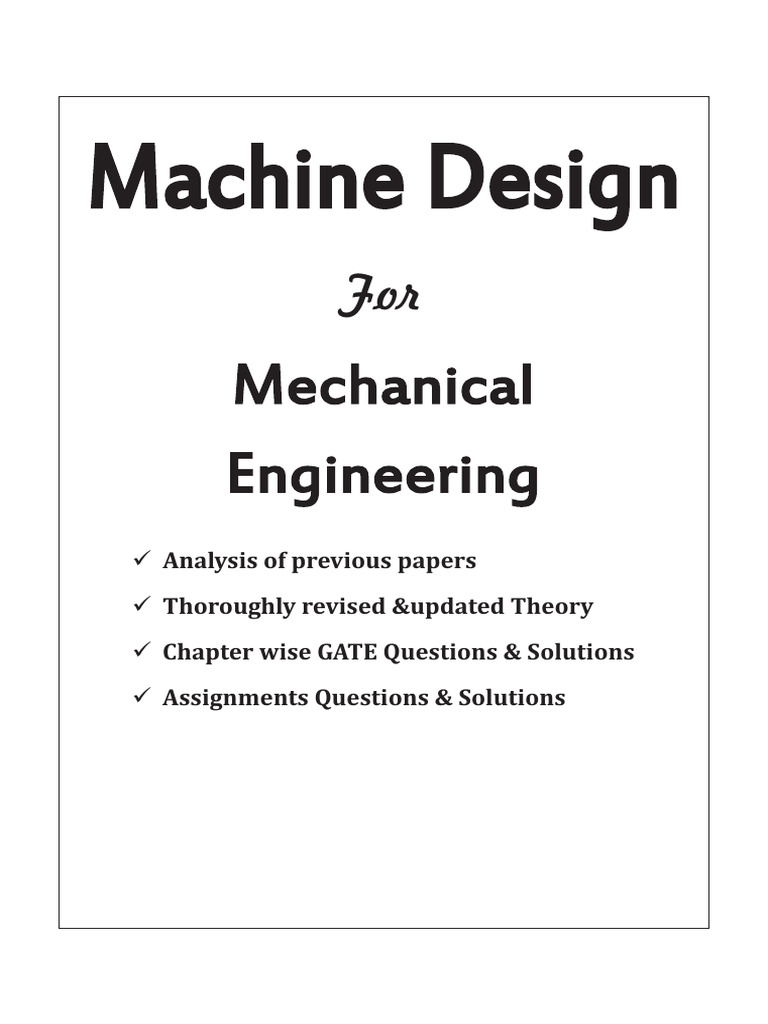 Machine Design

For

Mechanical Engineering

✓ Analysis of previous papers
✓ Thoroughly revised &updated Theory
✓ Chapter wise GATE Questions & Solutions
✓ Assignments Questions & Solutions